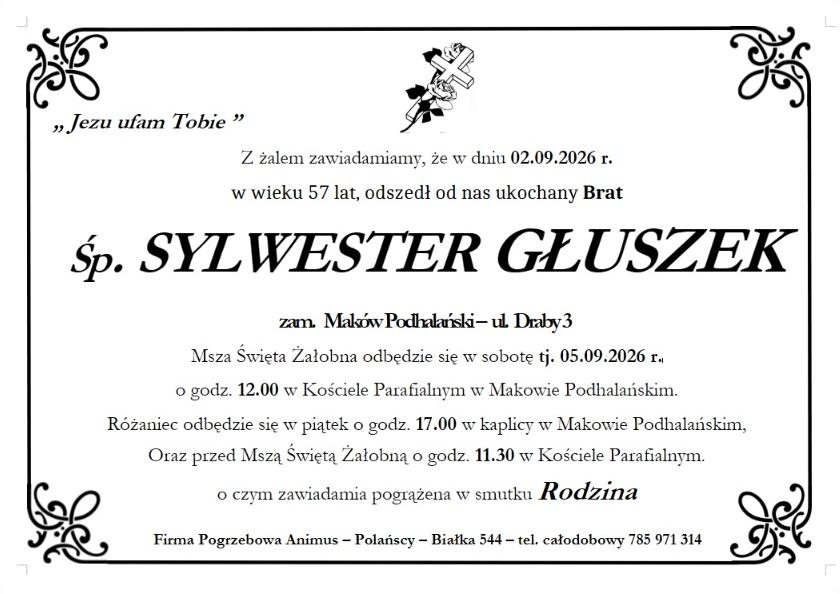 „ Jezu ufam Tobie ”

Z żalem zawiadamiamy, że w dniu 02.09.2026 r.

w wieku 57 lat, odszedł od nas ukochany Brat

Śp. SYLWESTER GŁUSZEK

zam. Maków Podhalański – ul. Draby 3

Msza Święta Żałobna odbędzie się w sobotę tj. 05.09.2026 r.,

o godz. 12.00 w Kościele Parafialnym w Makowie Podhalańskim.

Różaniec odbędzie się w piątek o godz. 17.00 w kaplicy w Makowie Podhalańskim,

Oraz przed Mszą Świętą Żałobną o godz. 11.30 w Kościele Parafialnym.

o czym zawiadamia pogrążena w smutku Rodzina

Firma Pogrzebowa Animus – Polańscy – Białka 544 – tel. całodobowy 785 971 314